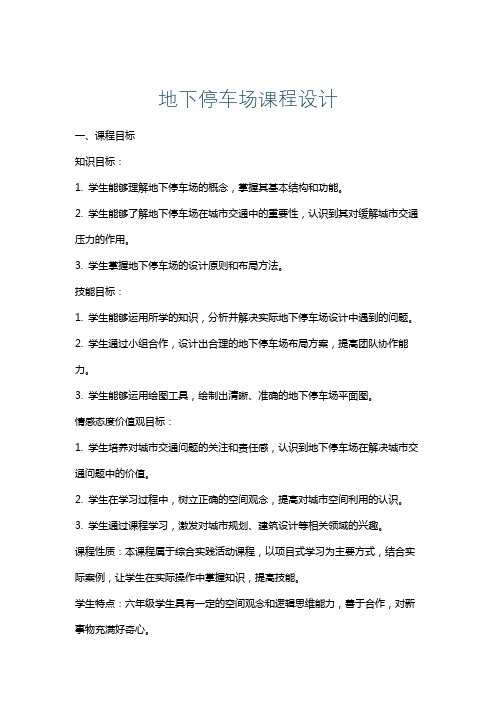 地下停车场课程设计

一、课程目标

知识目标：

1. 学生能够理解地下停车场的概念，掌握其基本结构和功能。

2. 学生能够了解地下停车场在城市交通中的重要性，认识到其对缓解城市交通压力的作用。

3. 学生掌握地下停车场的设计原则和布局方法。

技能目标：

1. 学生能够运用所学的知识，分析并解决实际地下停车场设计中遇到的问题。

2. 学生通过小组合作，设计出合理的地下停车场布局方案，提高团队协作能力。

3. 学生能够运用绘图工具，绘制出清晰、准确的地下停车场平面图。

情感态度价值观目标：

1. 学生培养对城市交通问题的关注和责任感，认识到地下停车场在解决城市交通问题中的价值。

2. 学生在学习过程中，树立正确的空间观念，提高对城市空间利用的认识。

3. 学生通过课程学习，激发对城市规划、建筑设计等相关领域的兴趣。

课程性质：本课程属于综合实践活动课程，以项目式学习为主要方式，结合实际案例，让学生在实际操作中掌握知识，提高技能。

学生特点：六年级学生具有一定的空间观念和逻辑思维能力，善于合作，对新事物充满好奇心。